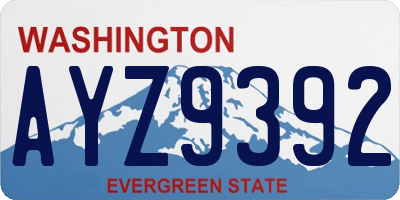 WASHINGTON

AYZ9392

EVERGREEN STATE